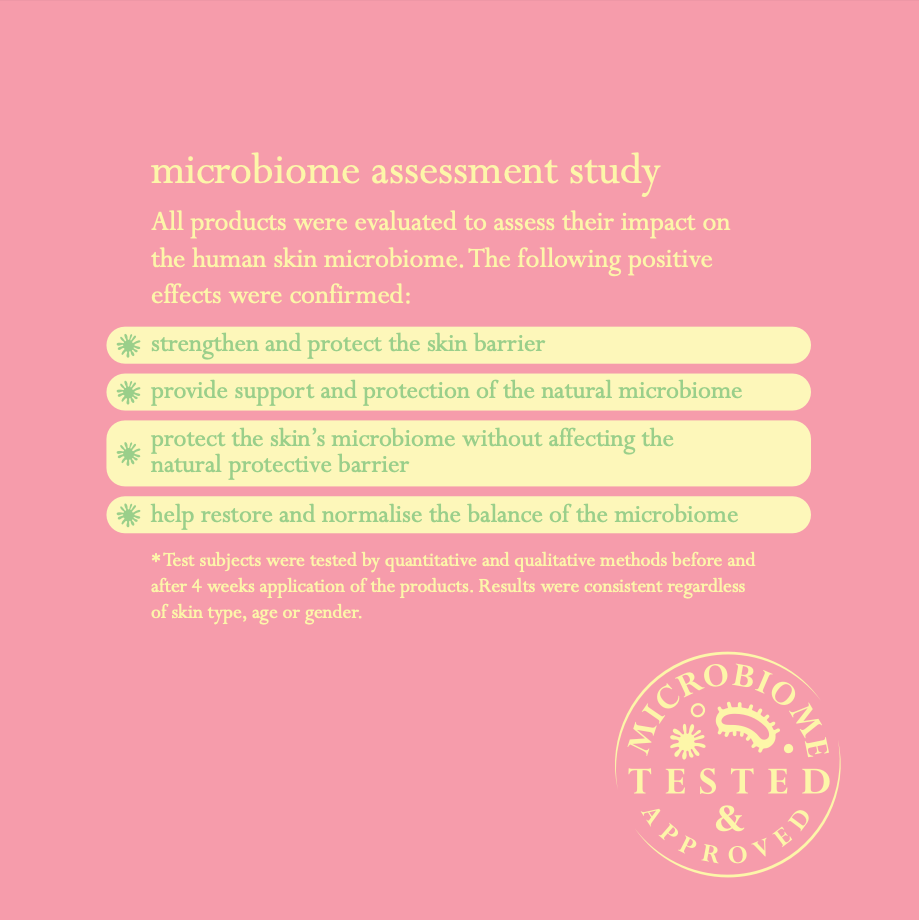 microbiome assessment study

All products were evaluated to assess their impact on the human skin microbiome. The following positive effects were confirmed:

strengthen and protect the skin barrier

provide support and protection of the natural microbiome

protect the skin's microbiome without affecting the natural protective barrier

help restore and normalise the balance of the microbiome

*Test subjects were tested by quantitative and qualitative methods before and after 4 weeks application of the products. Results were consistent regardless of skin type, age or gender.

MICROBIOME
TESTED
&
APPROVED